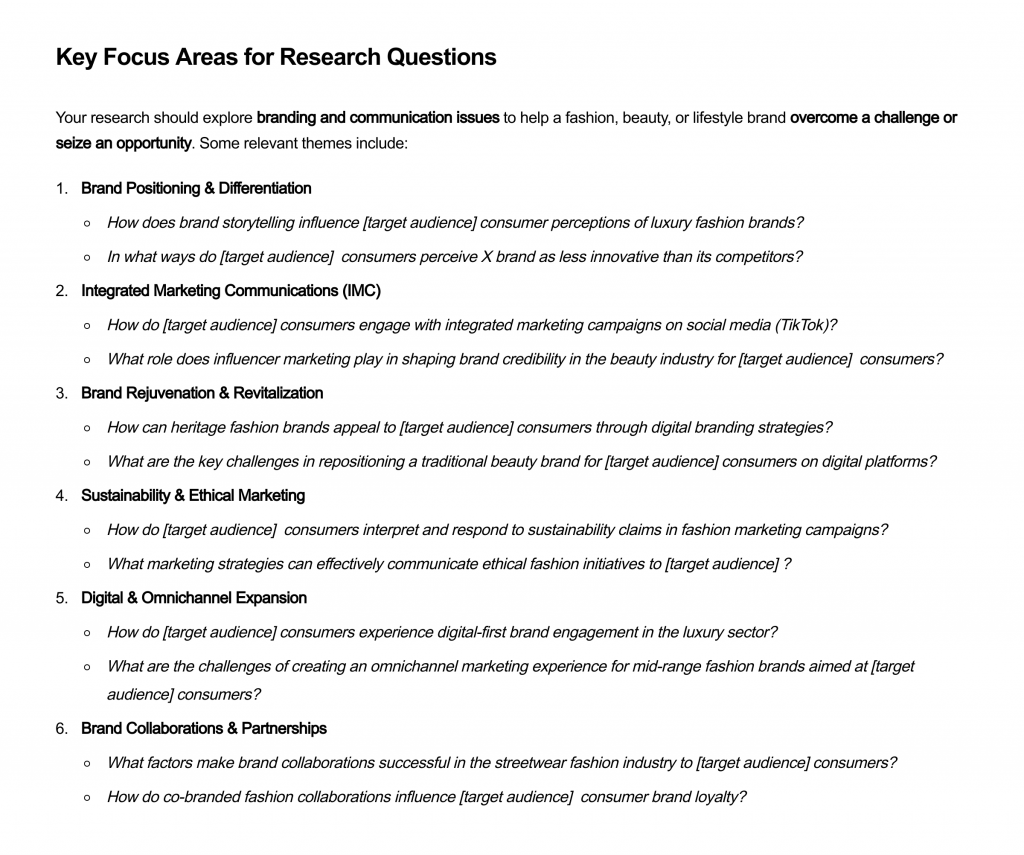 Key Focus Areas for Research Questions

Your research should explore branding and communication issues to help a fashion, beauty, or lifestyle brand overcome a challenge or seize an opportunity. Some relevant themes include:

1. Brand Positioning & Differentiation
   ◦ How does brand storytelling influence [target audience] consumer perceptions of luxury fashion brands?
   ◦ In what ways do [target audience] consumers perceive X brand as less innovative than its competitors?
2. Integrated Marketing Communications (IMC)
   ◦ How do [target audience] consumers engage with integrated marketing campaigns on social media (TikTok)?
   ◦ What role does influencer marketing play in shaping brand credibility in the beauty industry for [target audience] consumers?
3. Brand Rejuvenation & Revitalization
   ◦ How can heritage fashion brands appeal to [target audience] consumers through digital branding strategies?
   ◦ What are the key challenges in repositioning a traditional beauty brand for [target audience] consumers on digital platforms?
4. Sustainability & Ethical Marketing
   ◦ How do [target audience] consumers interpret and respond to sustainability claims in fashion marketing campaigns?
   ◦ What marketing strategies can effectively communicate ethical fashion initiatives to [target audience] ?
5. Digital & Omnichannel Expansion
   ◦ How do [target audience] consumers experience digital-first brand engagement in the luxury sector?
   ◦ What are the challenges of creating an omnichannel marketing experience for mid-range fashion brands aimed at [target audience] consumers?
6. Brand Collaborations & Partnerships
   ◦ What factors make brand collaborations successful in the streetwear fashion industry to [target audience] consumers?
   ◦ How do co-branded fashion collaborations influence [target audience] consumer brand loyalty?